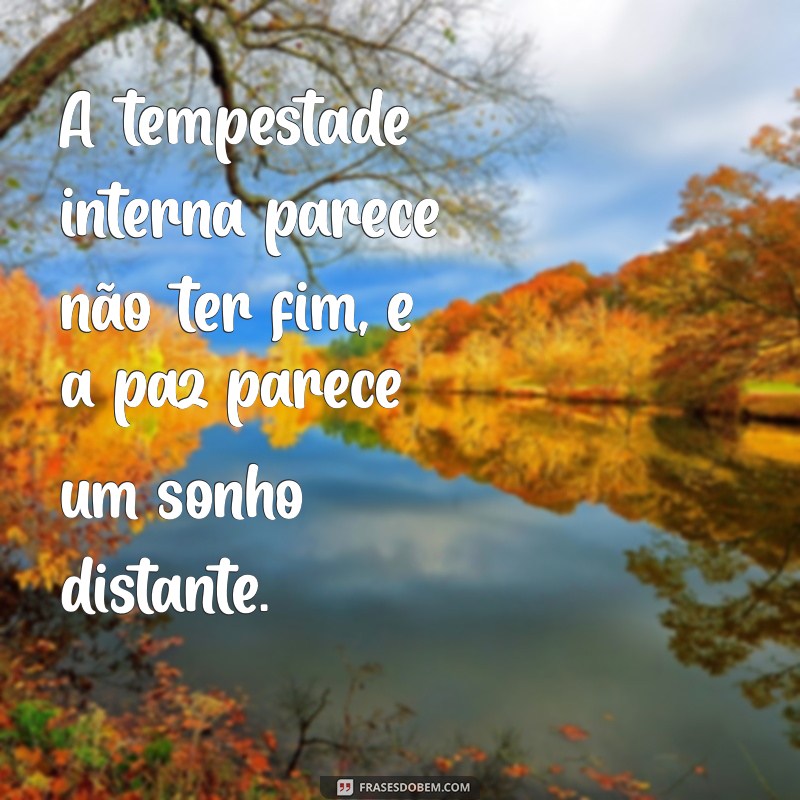 A tempestade interna parece não ter fim, e a paz parece um sonho distante.

FRASESDOBEM.COM